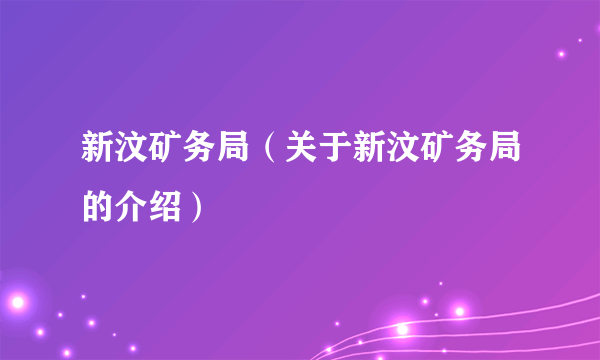 新汶矿务局（关于新汶矿务局的介绍）